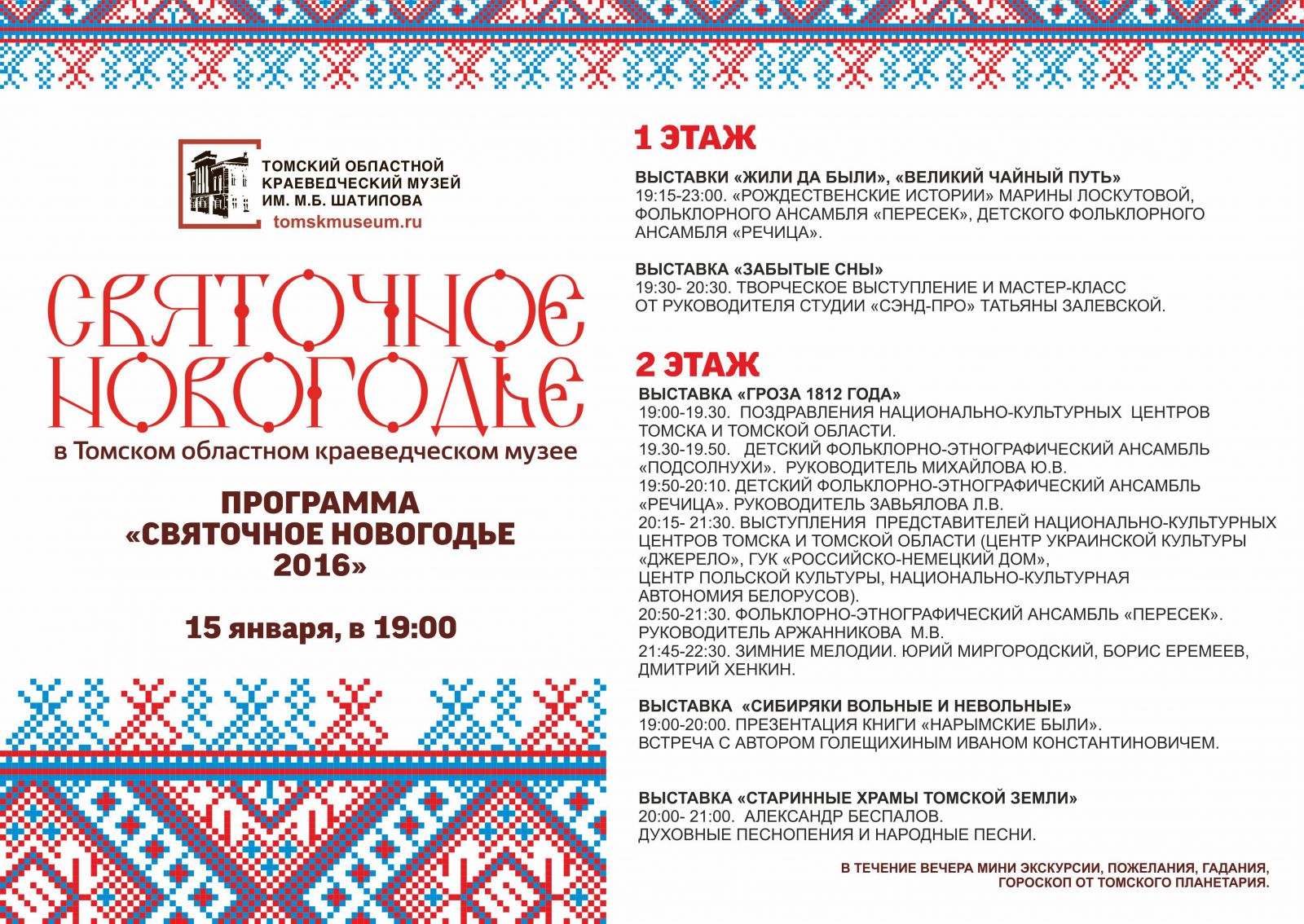 ТОМСКИЙ ОБЛАСТНОЙ КРАЕВЕДЧЕСКИЙ МУЗЕЙ ИМ. М.Б. ШАТИПОВА
tomskmuseum.ru

СВЯТОЧНОЕ НОВОГОДЬЕ
в Томском областном краеведческом музее

ПРОГРАММА «СВЯТОЧНОЕ НОВОГОДЬЕ 2016»

15 января, в 19:00

1 ЭТАЖ

ВЫСТАВКИ «ЖИЛИ ДА БЫЛИ», «ВЕЛИКИЙ ЧАЙНЫЙ ПУТЬ»
19:15-23:00. «РОЖДЕСТВЕНСКИЕ ИСТОРИИ» МАРИНЫ ЛОСКУТОВОЙ, ФОЛЬКЛОРНОГО АНСАМБЛЯ «ПЕРЕСЕК», ДЕТСКОГО ФОЛЬКЛОРНОГО АНСАМБЛЯ «РЕЧИЦА».

ВЫСТАВКА «ЗАБЫТЫЕ СНЫ»
19:30- 20:30. ТВОРЧЕСКОЕ ВЫСТУПЛЕНИЕ И МАСТЕР-КЛАСС ОТ РУКОВОДИТЕЛЯ СТУДИИ «СЭНД-ПРО» ТАТЬЯНЫ ЗАЛЕВСКОЙ.

2 ЭТАЖ
ВЫСТАВКА «ГРОЗА 1812 ГОДА»
19:00-19.30. ПОЗДРАВЛЕНИЯ НАЦИОНАЛЬНО-КУЛЬТУРНЫХ ЦЕНТРОВ ТОМСКА И ТОМСКОЙ ОБЛАСТИ.
19.30-19.50. ДЕТСКИЙ ФОЛЬКЛОРНО-ЭТНОГРАФИЧЕСКИЙ АНСАМБЛЬ «ПОДСОЛНУХИ». РУКОВОДИТЕЛЬ МИХАЙЛОВА Ю.В.
19:50-20:10. ДЕТСКИЙ ФОЛЬКЛОРНО-ЭТНОГРАФИЧЕСКИЙ АНСАМБЛЬ «РЕЧИЦА». РУКОВОДИТЕЛЬ ЗАВЬЯЛОВА Л.В.
20:15- 21:30. ВЫСТУПЛЕНИЯ ПРЕДСТАВИТЕЛЕЙ НАЦИОНАЛЬНО-КУЛЬТУРНЫХ ЦЕНТРОВ ТОМСКА И ТОМСКОЙ ОБЛАСТИ (ЦЕНТР УКРАИНСКОЙ КУЛЬТУРЫ «ДЖЕРЕЛО», ГУК «РОССИЙСКО-НЕМЕЦКИЙ ДОМ», ЦЕНТР ПОЛЬСКОЙ КУЛЬТУРЫ, НАЦИОНАЛЬНО-КУЛЬТУРНАЯ АВТОНОМИЯ БЕЛОРУСОВ).
20:50-21:30. ФОЛЬКЛОРНО-ЭТНОГРАФИЧЕСКИЙ АНСАМБЛЬ «ПЕРЕСЕК». РУКОВОДИТЕЛЬ АРЖАННИКОВА М.В.
21:45-22:30. ЗИМНИЕ МЕЛОДИИ. ЮРИЙ МИРГОРОДСКИЙ, БОРИС ЕРЕМЕЕВ, ДМИТРИЙ ХЕНКИН.

ВЫСТАВКА «СИБИРЯКИ ВОЛЬНЫЕ И НЕВОЛЬНЫЕ»
19:00-20:00. ПРЕЗЕНТАЦИЯ КНИГИ «НАРЫМСКИЕ БЫЛИ». ВСТРЕЧА С АВТОРОМ ГОЛЕЩИХИНЫМ ИВАНОМ КОНСТАНТИНОВИЧЕМ.

ВЫСТАВКА «СТАРИННЫЕ ХРАМЫ ТОМСКОЙ ЗЕМЛИ»
20:00- 21:00. АЛЕКСАНДР БЕСПАЛОВ. ДУХОВНЫЕ ПЕСНОПЕНИЯ И НАРОДНЫЕ ПЕСНИ.

В ТЕЧЕНИЕ ВЕЧЕРА МИНИ ЭКСКУРСИИ, ПОЖЕЛАНИЯ, ГАДАНИЯ, ГОРОСКОП ОТ ТОМСКОГО ПЛАНЕТАРИЯ.